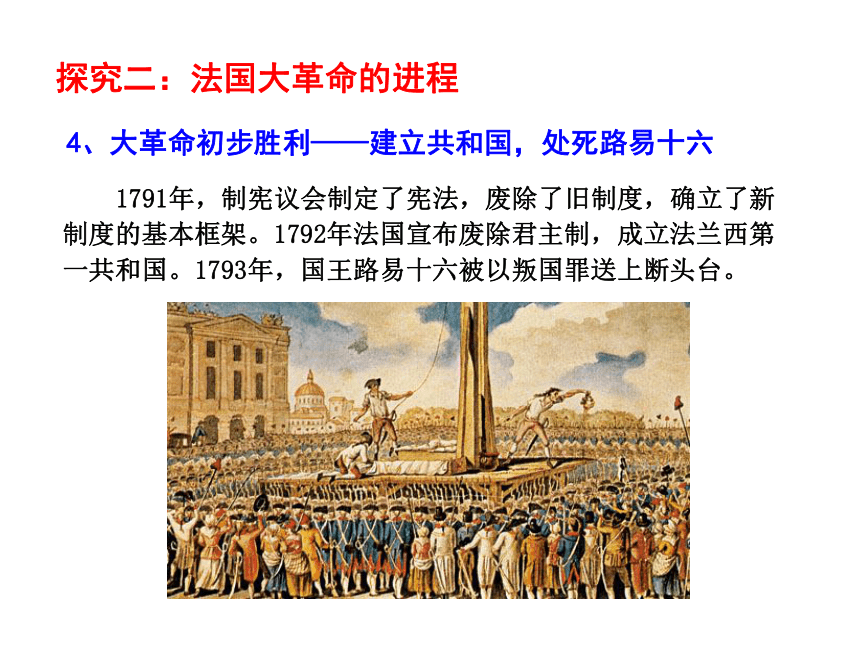 探究二：法国大革命的进程

4、大革命初步胜利——建立共和国，处死路易十六

1791年，制宪议会制定了宪法，废除了旧制度，确立了新制度的基本框架。1792年法国宣布废除君主制，成立法兰西第一共和国。1793年，国王路易十六被以叛国罪送上断头台。